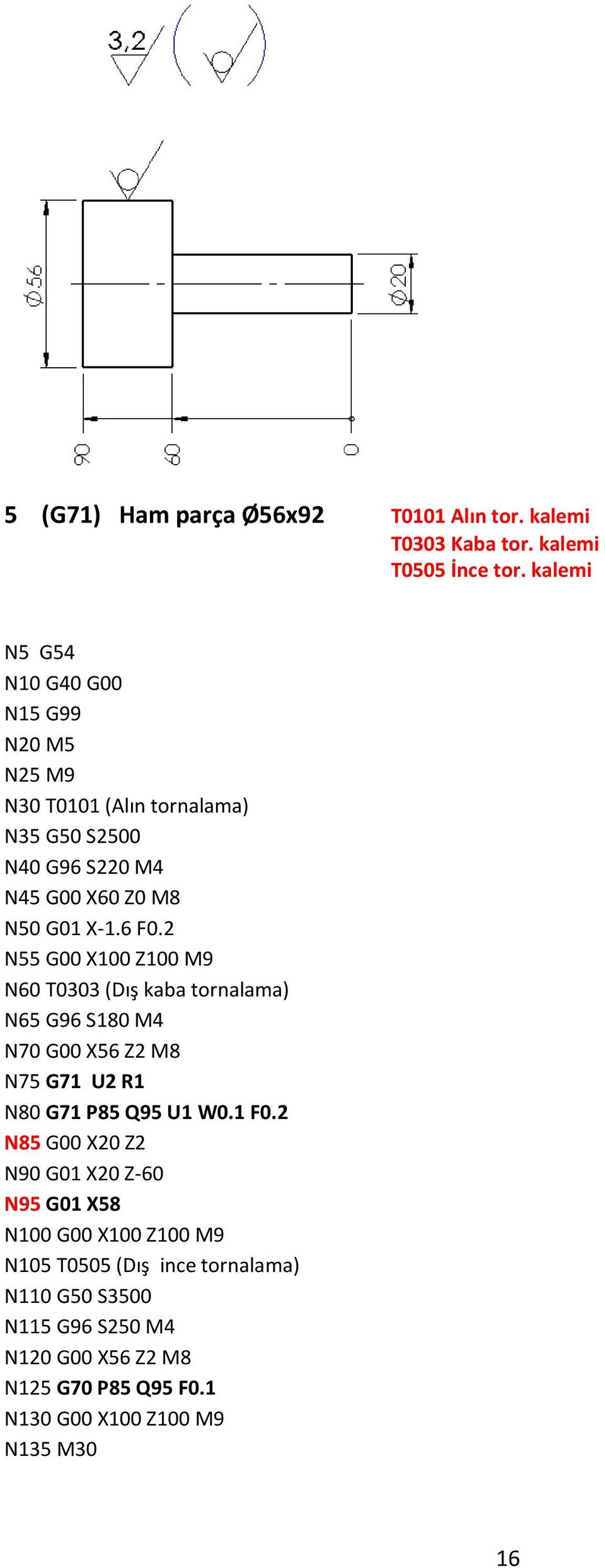 3,2

Ø56

Ø20

90

60

0

5 (G71) Ham parça Ø56x92

T0101 Alın tor. kalemi
T0303 Kaba tor. kalemi
T0505 İnce tor. kalemi

N5 G54
N10 G40 G00
N15 G99
N20 M5
N25 M9
N30 T0101 (Alın tornalama)
N35 G50 S2500
N40 G96 S220 M4
N45 G00 X60 Z0 M8
N50 G01 X-1.6 F0.2
N55 G00 X100 Z100 M9
N60 T0303 (Dış kaba tornalama)
N65 G96 S180 M4
N70 G00 X56 Z2 M8
N75 G71 U2 R1
N80 G71 P85 Q95 U1 W0.1 F0.2
N85 G00 X20 Z2
N90 G01 X20 Z-60
N95 G01 X58
N100 G00 X100 Z100 M9
N105 T0505 (Dış ince tornalama)
N110 G50 S3500
N115 G96 S250 M4
N120 G00 X56 Z2 M8
N125 G70 P85 Q95 F0.1
N130 G00 X100 Z100 M9
N135 M30

16